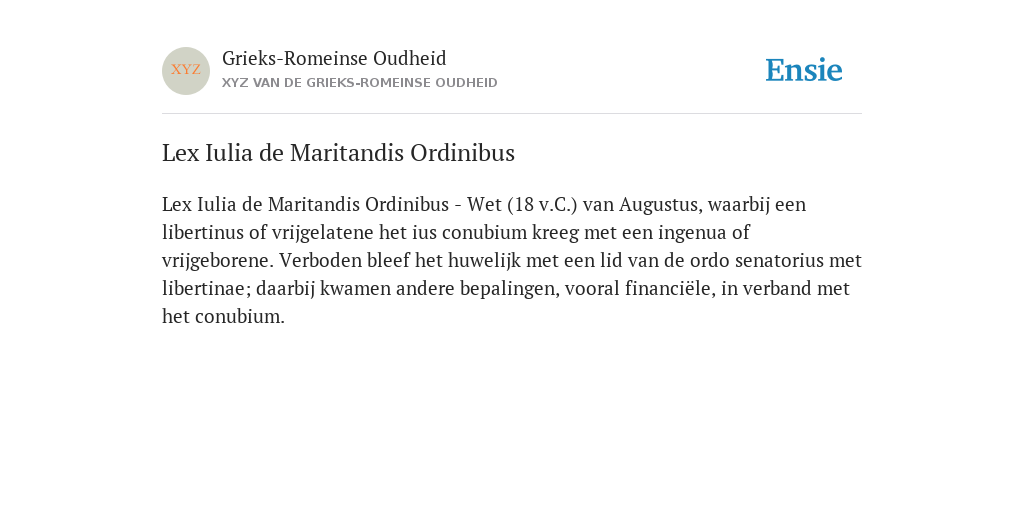 XYZ

Grieks-Romeinse Oudheid
XYZ VAN DE GRIEKS-ROMEINSE OUDHEID

Ensie

Lex Iulia de Maritandis Ordinibus

Lex Iulia de Maritandis Ordinibus - Wet (18 v.C.) van Augustus, waarbij een libertinus of vrijgelatene het ius conubium kreeg met een ingenua of vrijgeborene. Verboden bleef het huwelijk met een lid van de ordo senatorius met libertinae; daarbij kwamen andere bepalingen, vooral financiële, in verband met het conubium.